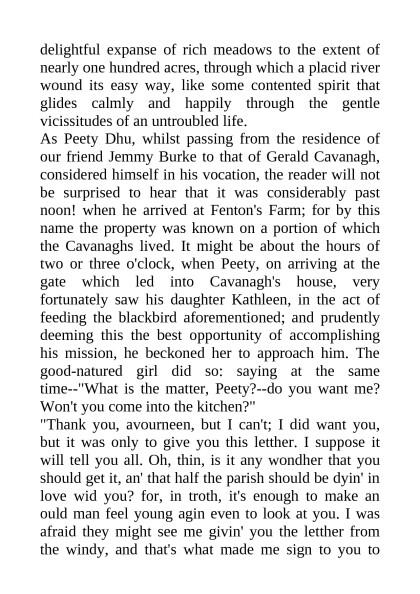 delightful expanse of rich meadows to the extent of nearly one hundred acres, through which a placid river wound its easy way, like some contented spirit that glides calmly and happily through the gentle vicissitudes of an untroubled life.
As Peety Dhu, whilst passing from the residence of our friend Jemmy Burke to that of Gerald Cavanagh, considered himself in his vocation, the reader will not be surprised to hear that it was considerably past noon! when he arrived at Fenton's Farm; for by this name the property was known on a portion of which the Cavanaghs lived. It might be about the hours of two or three o'clock, when Peety, on arriving at the gate which led into Cavanagh's house, very fortunately saw his daughter Kathleen, in the act of feeding the blackbird aforementioned; and prudently deeming this the best opportunity of accomplishing his mission, he beckoned her to approach him. The good-natured girl did so: saying at the same time--"What is the matter, Peety?--do you want me? Won't you come into the kitchen?"
"Thank you, avourneen, but I can't; I did want you, but it was only to give you this letther. I suppose it will tell you all. Oh, thin, is it any wondher that you should get it, an' that half the parish should be dyin' in love wid you? for, in troth, it's enough to make an ould man feel young agin even to look at you. I was afraid they might see me givin' you the letther from the windy, and that's what made me sign to you to